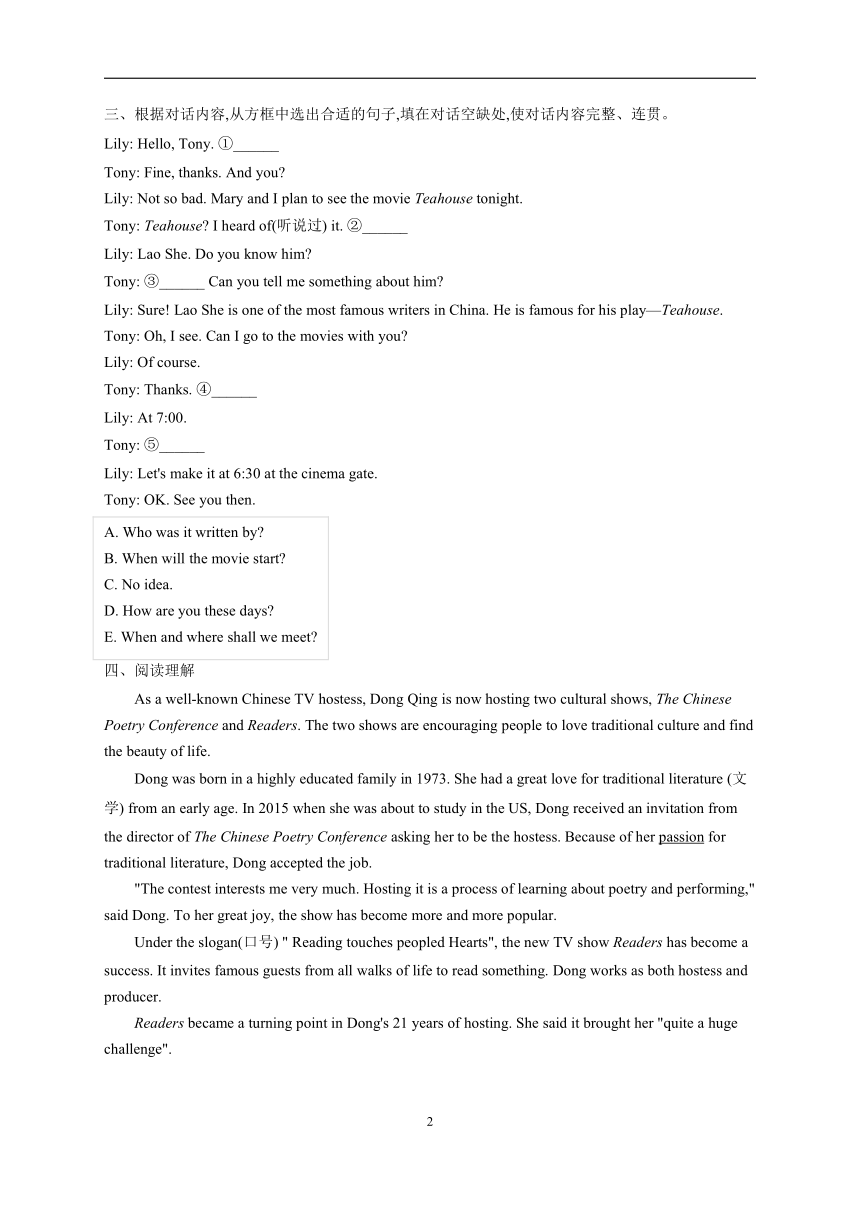 三、根据对话内容,从方框中选出合适的句子,填在对话空缺处,使对话内容完整、连贯。

Lily: Hello, Tony. ①______

Tony: Fine, thanks. And you?

Lily: Not so bad. Mary and I plan to see the movie Teahouse tonight.

Tony: Teahouse? I heard of(听说过) it. ②______

Lily: Lao She. Do you know him?

Tony: ③______ Can you tell me something about him?

Lily: Sure! Lao She is one of the most famous writers in China. He is famous for his play—Teahouse.

Tony: Oh, I see. Can I go to the movies with you?

Lily: Of course.

Tony: Thanks. ④______

Lily: At 7:00.

Tony: ⑤______

Lily: Let's make it at 6:30 at the cinema gate.

Tony: OK. See you then.

A. Who was it written by?
B. When will the movie start?
C. No idea.
D. How are you these days?
E. When and where shall we meet?

四、阅读理解

As a well-known Chinese TV hostess, Dong Qing is now hosting two cultural shows, The Chinese Poetry Conference and Readers. The two shows are encouraging people to love traditional culture and find the beauty of life.

Dong was born in a highly educated family in 1973. She had a great love for traditional literature (文学) from an early age. In 2015 when she was about to study in the US, Dong received an invitation from the director of The Chinese Poetry Conference asking her to be the hostess. Because of her passion for traditional literature, Dong accepted the job.

"The contest interests me very much. Hosting it is a process of learning about poetry and performing," said Dong. To her great joy, the show has become more and more popular.

Under the slogan(口号) " Reading touches peopled Hearts", the new TV show Readers has become a success. It invites famous guests from all walks of life to read something. Dong works as both hostess and producer.

Readers became a turning point in Dong's 21 years of hosting. She said it brought her "quite a huge challenge".

2